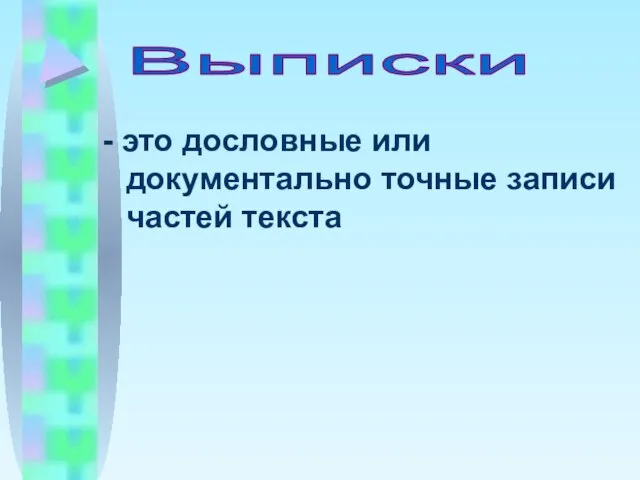 Выписки

- это дословные или документально точные записи частей текста